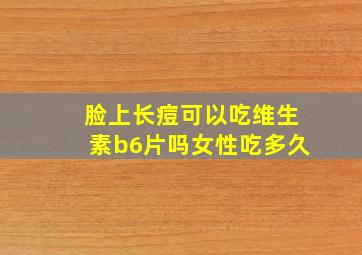 脸上长痘可以吃维生素b6片吗女性吃多久